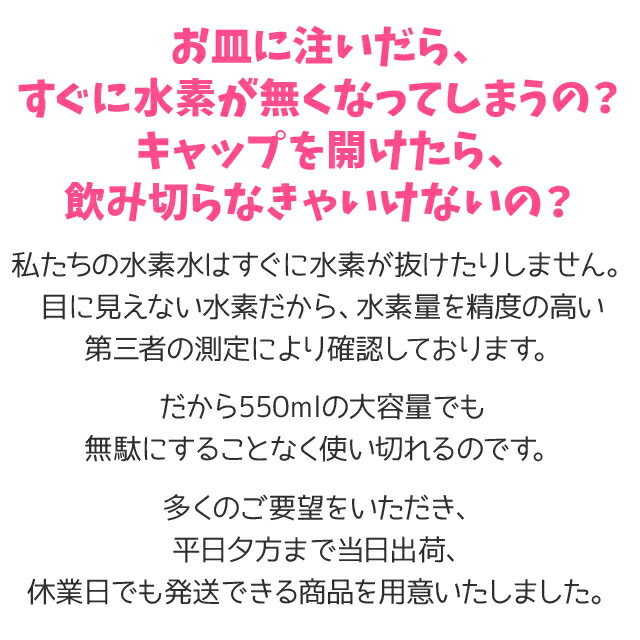 お皿に注いだら、
すぐに水素が無くなってしまうの？
キャップを開けたら、
飲み切らなきゃいけないの？

私たちの水素水はすぐに水素が抜けたりしません。
目に見えない水素だから、水素量を精度の高い
第三者の測定により確認しております。

だから550mlの大容量でも
無駄にすることなく使い切れるのです。

多くのご要望をいただき、
平日夕方まで当日出荷、
休業日でも発送できる商品を用意いたしました。